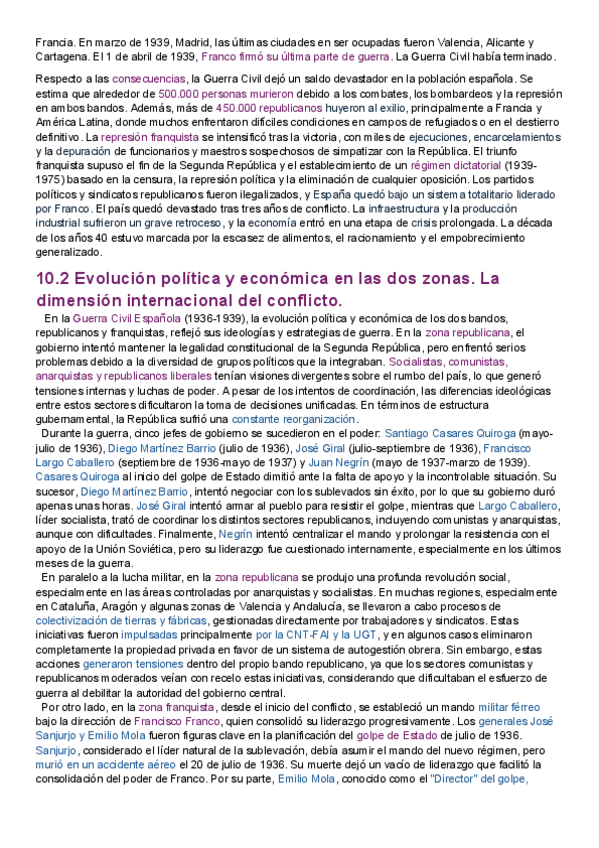 Francia. En marzo de 1939, Madrid, las últimas ciudades en ser ocupadas fueron Valencia, Alicante y Cartagena. El 1 de abril de 1939, Franco firmó su última parte de guerra. La Guerra Civil había terminado.

Respecto a las consecuencias, la Guerra Civil dejó un saldo devastador en la población española. Se estima que alrededor de 500.000 personas murieron debido a los combates, los bombardeos y la represión en ambos bandos. Además, más de 450.000 republicanos huyeron al exilio, principalmente a Francia y América Latina, donde muchos enfrentaron difíciles condiciones en campos de refugiados o en el destierro definitivo. La represión franquista se intensificó tras la victoria, con miles de ejecuciones, encarcelamientos y la depuración de funcionarios y maestros sospechosos de simpatizar con la República. El triunfo franquista supuso el fin de la Segunda República y el establecimiento de un régimen dictatorial (1939-1975) basado en la censura, la represión política y la eliminación de cualquier oposición. Los partidos políticos y sindicatos republicanos fueron ilegalizados, y España quedó bajo un sistema totalitario liderado por Franco. El país quedó devastado tras tres años de conflicto. La infraestructura y la producción industrial sufrieron un grave retroceso, y la economía entró en una etapa de crisis prolongada. La década de los años 40 estuvo marcada por la escasez de alimentos, el racionamiento y el empobrecimiento generalizado.

10.2 Evolución política y económica en las dos zonas. La dimensión internacional del conflicto.

En la Guerra Civil Española (1936-1939), la evolución política y económica de los dos bandos, republicanos y franquistas, reflejó sus ideologías y estrategias de guerra. En la zona republicana, el gobierno intentó mantener la legalidad constitucional de la Segunda República, pero enfrentó serios problemas debido a la diversidad de grupos políticos que la integraban. Socialistas, comunistas, anarquistas y republicanos liberales tenían visiones divergentes sobre el rumbo del país, lo que generó tensiones internas y luchas de poder. A pesar de los intentos de coordinación, las diferencias ideológicas entre estos sectores dificultaron la toma de decisiones unificadas. En términos de estructura gubernamental, la República sufrió una constante reorganización.

Durante la guerra, cinco jefes de gobierno se sucedieron en el poder: Santiago Casares Quiroga (mayo-julio de 1936), Diego Martínez Barrio (julio de 1936), José Giral (julio-septiembre de 1936), Francisco Largo Caballero (septiembre de 1936-mayo de 1937) y Juan Negrín (mayo de 1937-marzo de 1939). Casares Quiroga al inicio del golpe de Estado dimitió ante la falta de apoyo y la incontrolable situación. Su sucesor, Diego Martínez Barrio, intentó negociar con los sublevados sin éxito, por lo que su gobierno duró apenas unas horas. José Giral intentó armar al pueblo para resistir el golpe, mientras que Largo Caballero, líder socialista, trató de coordinar los distintos sectores republicanos, incluyendo comunistas y anarquistas, aunque con dificultades. Finalmente, Negrín intentó centralizar el mando y prolongar la resistencia con el apoyo de la Unión Soviética, pero su liderazgo fue cuestionado internamente, especialmente en los últimos meses de la guerra.

En paralelo a la lucha militar, en la zona republicana se produjo una profunda revolución social, especialmente en las áreas controladas por anarquistas y socialistas. En muchas regiones, especialmente en Cataluña, Aragón y algunas zonas de Valencia y Andalucía, se llevaron a cabo procesos de colectivización de tierras y fábricas, gestionadas directamente por trabajadores y sindicatos. Estas iniciativas fueron impulsadas principalmente por la CNT-FAI y la UGT, y en algunos casos eliminaron completamente la propiedad privada en favor de un sistema de autogestión obrera. Sin embargo, estas acciones generaron tensiones dentro del propio bando republicano, ya que los sectores comunistas y republicanos moderados veían con recelo estas iniciativas, considerando que dificultaban el esfuerzo de guerra al debilitar la autoridad del gobierno central.

Por otro lado, en la zona franquista, desde el inicio del conflicto, se estableció un mando militar férreo bajo la dirección de Francisco Franco, quien consolidó su liderazgo progresivamente. Los generales José Sanjurjo y Emilio Mola fueron figuras clave en la planificación del golpe de Estado de julio de 1936. Sanjurjo, considerado el líder natural de la sublevación, debía asumir el mando del nuevo régimen, pero murió en un accidente aéreo el 20 de julio de 1936. Su muerte dejó un vacío de liderazgo que facilitó la consolidación del poder de Franco. Por su parte, Emilio Mola, conocido como el "Director" del golpe,